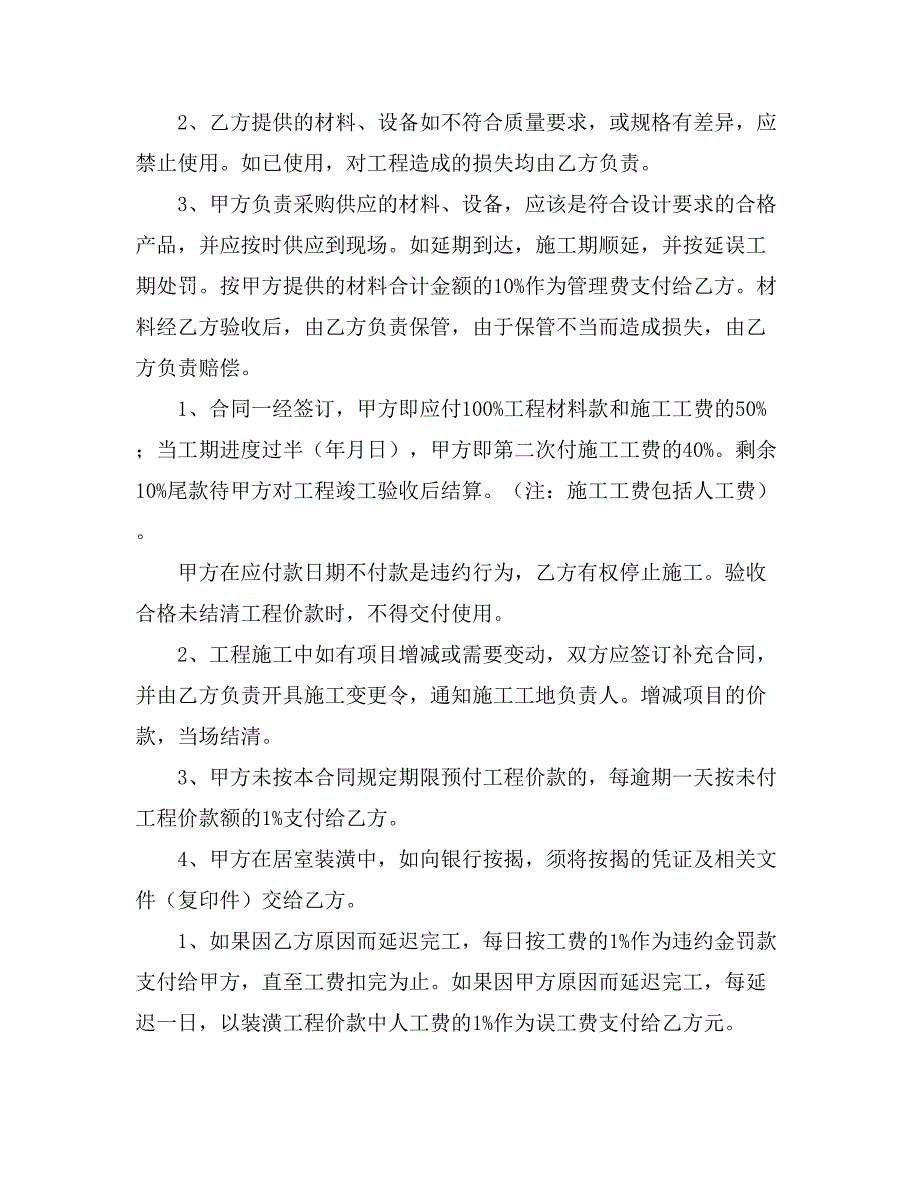 2、乙方提供的材料、设备如不符合质量要求，或规格有差异，应禁止使用。如已使用，对工程造成的损失均由乙方负责。

3、甲方负责采购供应的材料、设备，应该是符合设计要求的合格产品，并应按时供应到现场。如延期到达，施工期顺延，并按延误工期处罚。按甲方提供的材料合计金额的10%作为管理费支付给乙方。材料经乙方验收后，由乙方负责保管，由于保管不当而造成损失，由乙方负责赔偿。

1、合同一经签订，甲方即应付100%工程材料款和施工工费的50%；当工期进度过半（年月日），甲方即第二次付施工工费的40%。剩余10%尾款待甲方对工程竣工验收后结算。（注：施工工费包括人工费）。

甲方在应付款日期不付款是违约行为，乙方有权停止施工。验收合格未结清工程价款时，不得交付使用。

2、工程施工中如有项目增减或需要变动，双方应签订补充合同，并由乙方负责开具施工变更令，通知施工工地负责人。增减项目的价款，当场结清。

3、甲方未按本合同规定期限预付工程价款的，每逾期一天按未付工程价款额的1%支付给乙方。

4、甲方在居室装潢中，如向银行按揭，须将按揭的凭证及相关文件（复印件）交给乙方。

1、如果因乙方原因而延迟完工，每日按工费的1%作为违约金罚款支付给甲方，直至工费扣完为止。如果因甲方原因而延迟完工，每延迟一日，以装潢工程价款中人工费的1%作为误工费支付给乙方元。